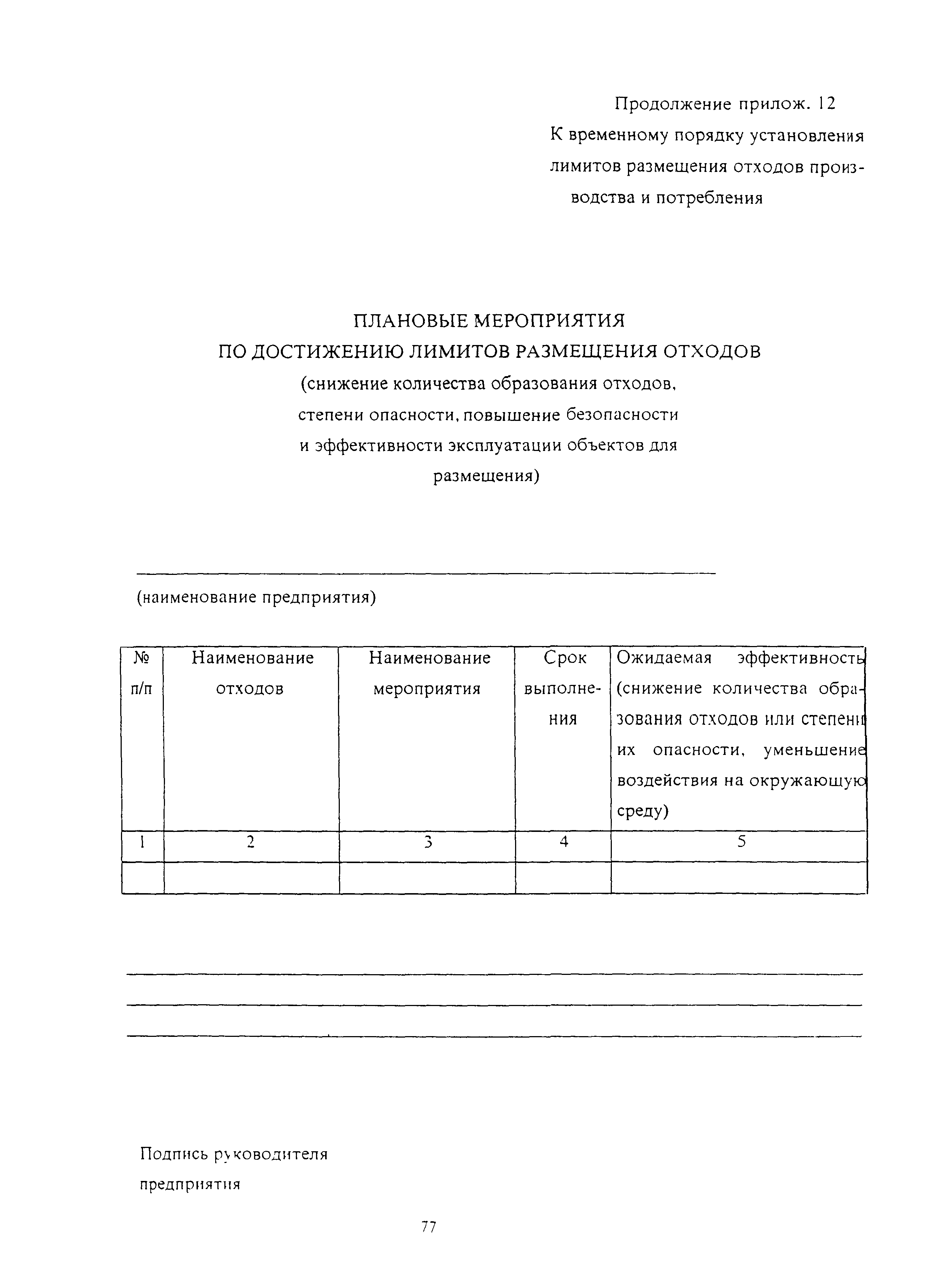 Продолжение прилож. 12
К временному порядку установления лимитов размещения отходов производства и потребления

ПЛАНОВЫЕ МЕРОПРИЯТИЯ
ПО ДОСТИЖЕНИЮ ЛИМИТОВ РАЗМЕЩЕНИЯ ОТХОДОВ
(снижение количества образования отходов, степени опасности, повышение безопасности и эффективности эксплуатации объектов для размещения)

(наименование предприятия)

| № п/п | Наименование отходов | Наименование мероприятия | Срок выполнения | Ожидаемая эффективность (снижение количества образования отходов или степени их опасности, уменьшение воздействия на окружающую среду) |
|---|---|---|---|---|
| 1 | 2 | 3 | 4 | 5 |
| | | | | |

Подпись руководителя предприятия

77